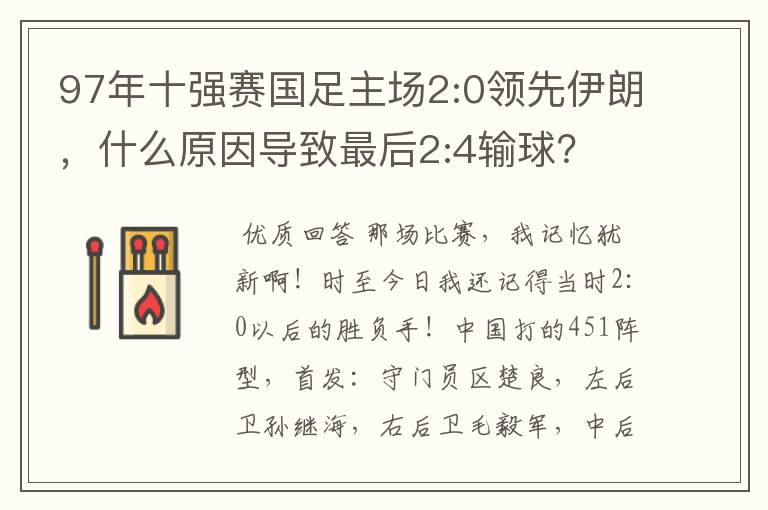 97年十强赛国足主场2:0领先伊朗，什么原因导致最后2:4输球?

优质回答 那场比赛，我记忆犹新啊！时至今日我还记得当时2:0以后的胜负手！中国打的451阵型，首发：守门员区楚良，左后卫孙继海，右后卫毛毅军，中后